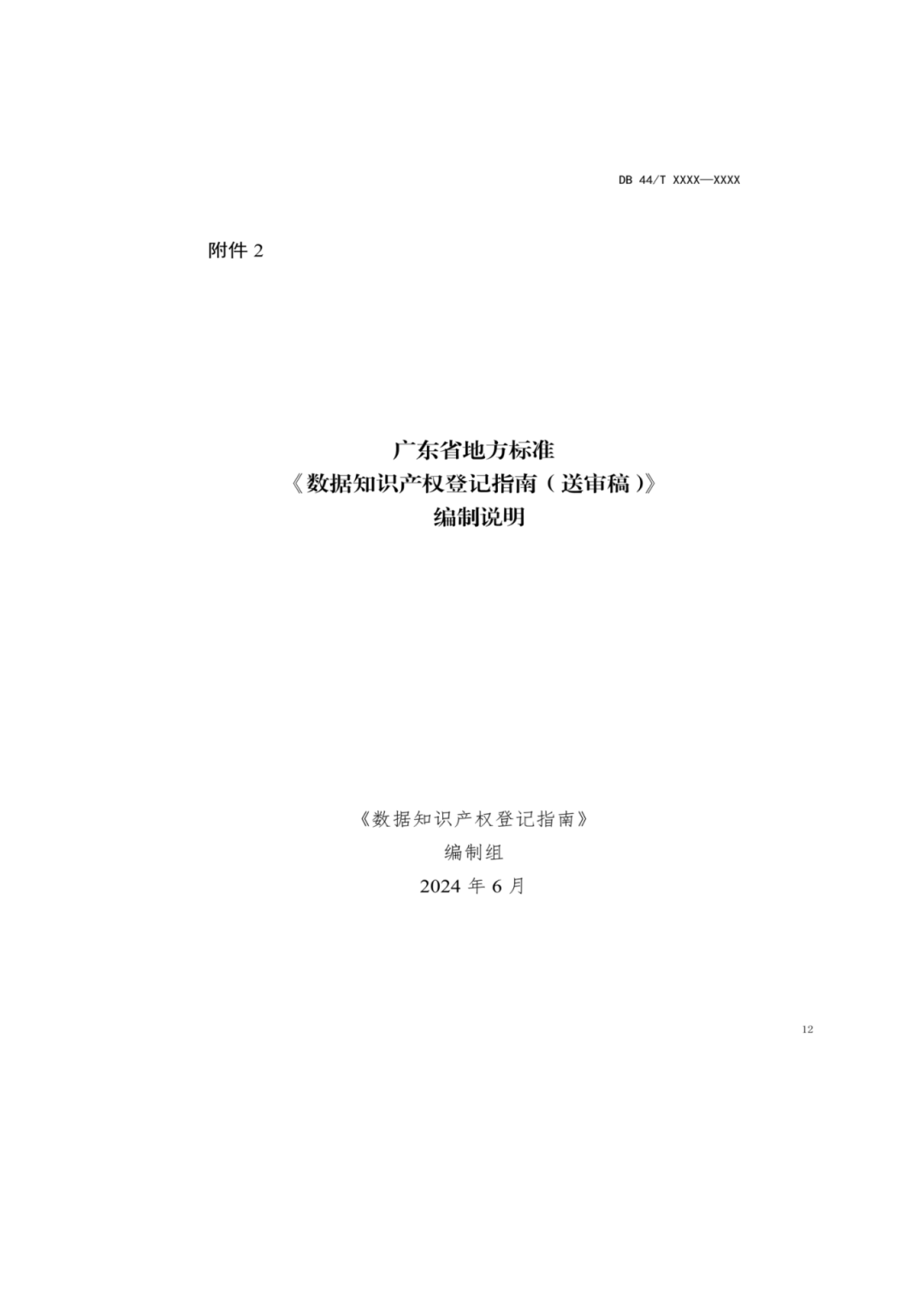 DB 44/T XXXX—XXXX

附件 2

广东省地方标准
《数据知识产权登记指南（送审稿）》
编制说明

《数据知识产权登记指南》
编制组
2024 年 6 月

12